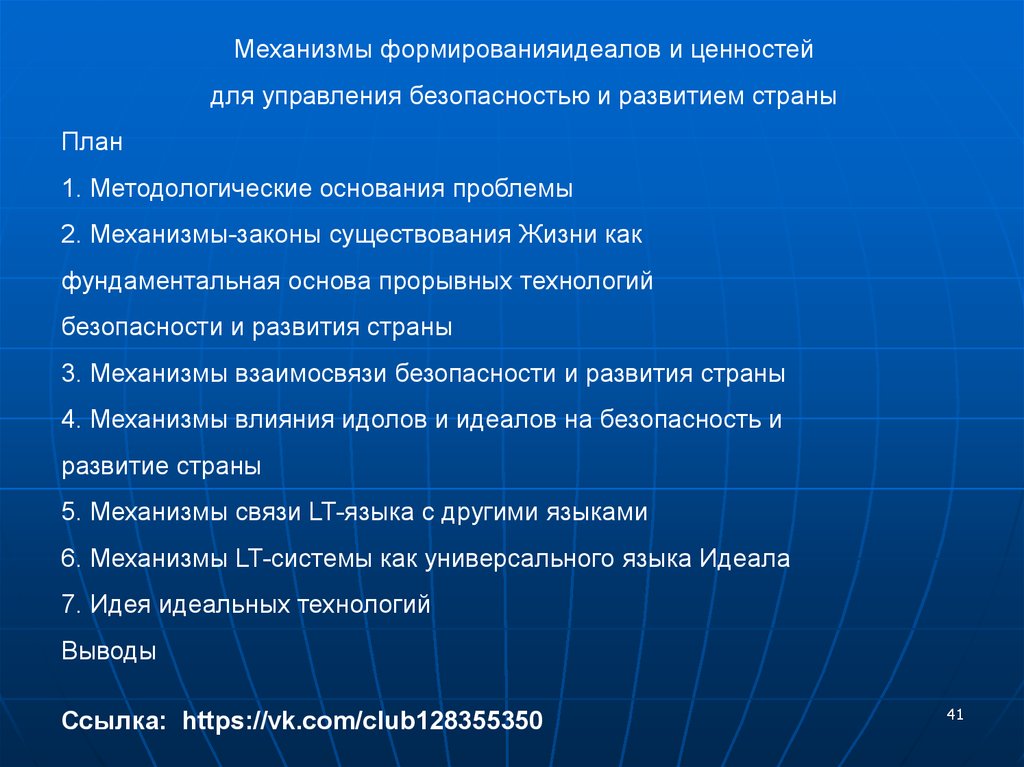 Механизмы формированияидеалов и ценностей
для управления безопасностью и развитием страны

План

1. Методологические основания проблемы

2. Механизмы-законы существования Жизни как фундаментальная основа прорывных технологий безопасности и развития страны

3. Механизмы взаимосвязи безопасности и развития страны

4. Механизмы влияния идолов и идеалов на безопасность и развитие страны

5. Механизмы связи LT-языка с другими языками

6. Механизмы LT-системы как универсального языка Идеала

7. Идея идеальных технологий

Выводы

Ссылка: https://vk.com/club128355350

41